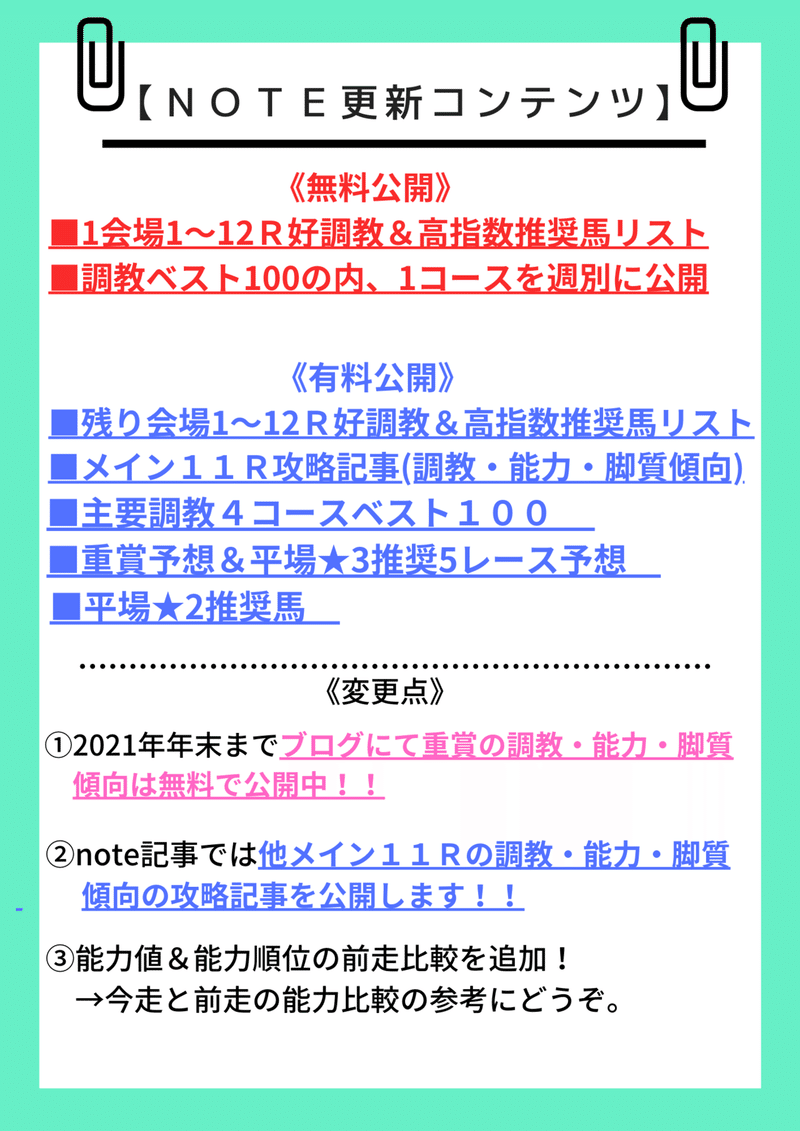 【ＮＯＴＥ更新コンテンツ】

《無料公開》
■1会場1～12Ｒ好調教＆高指数推奨馬リスト
■調教ベスト100の内、1コースを週別に公開

《有料公開》
■残り会場1～12Ｒ好調教＆高指数推奨馬リスト
■メイン１１Ｒ攻略記事(調教・能力・脚質傾向)
■主要調教４コースベスト１００
■重賞予想＆平場★3推奨5レース予想
■平場★2推奨馬

《変更点》

①2021年年末までブログにて重賞の調教・能力・脚質傾向は無料で公開中！！

②note記事では他メイン１１Ｒの調教・能力・脚質傾向の攻略記事を公開します！！

③能力値＆能力順位の前走比較を追加！
→今走と前走の能力比較の参考にどうぞ。